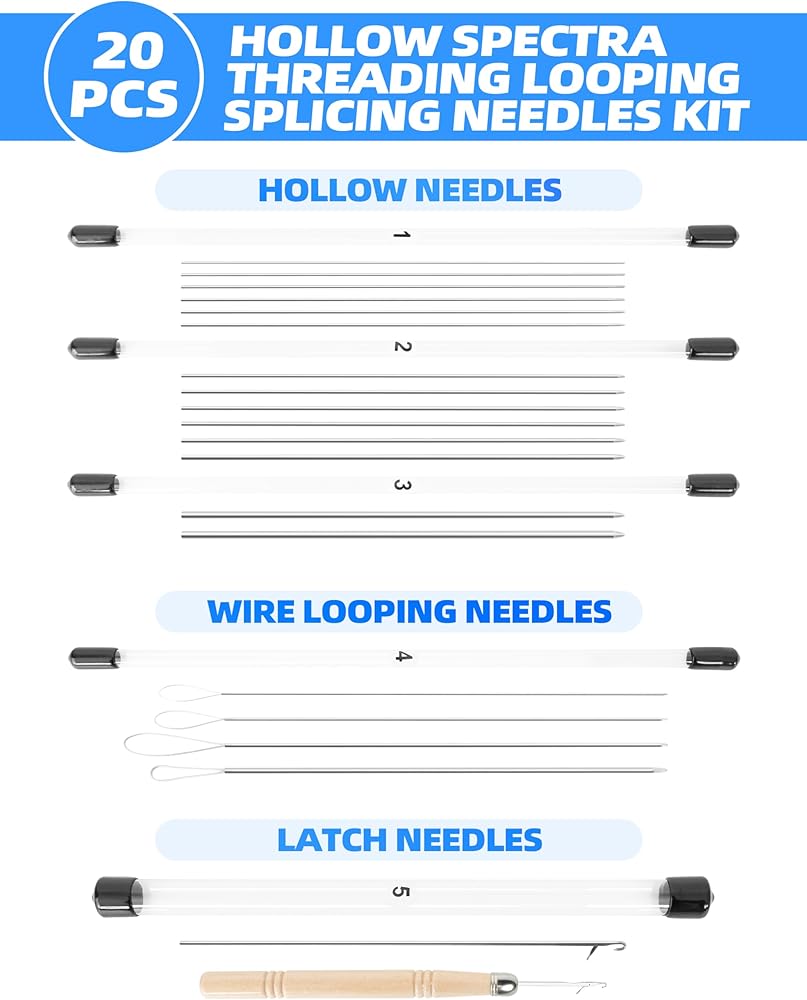 20 PCS

HOLLOW SPECTRA THREADING LOOPING SPLICING NEEDLES KIT

HOLLOW NEEDLES

1

2

3

WIRE LOOPING NEEDLES

4

LATCH NEEDLES

5